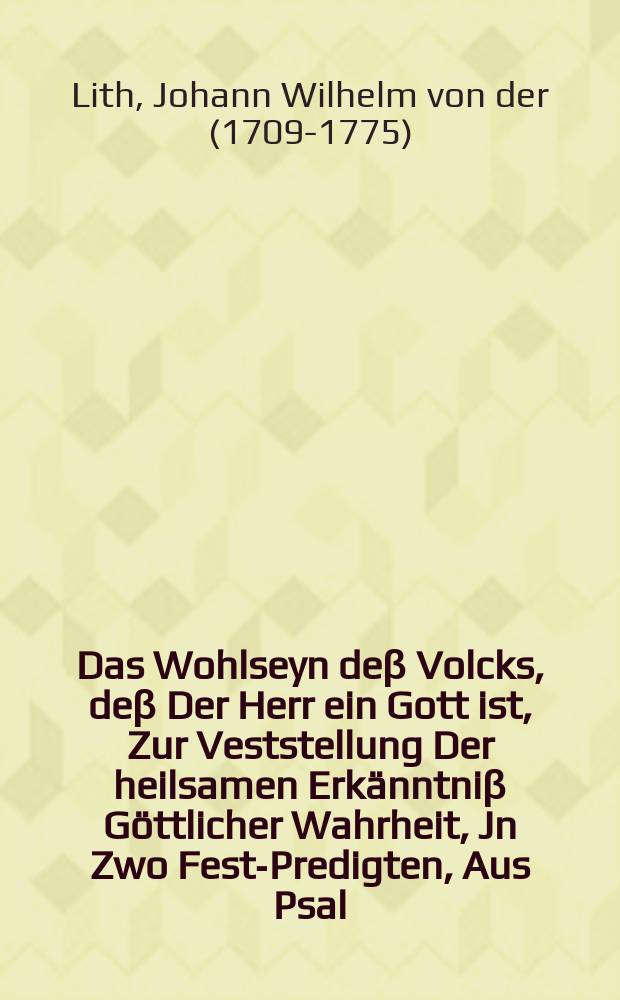 Lith, Johann Wilhelm von der (1709-1775)

Das Wohlseyn deß Volcks, deß Der Herr ein Gott ist, Zur Veststellung Der heilsamen Erkänntniß Göttlicher Wahrheit, Jn Zwo Fest-Predigten, Aus Psal